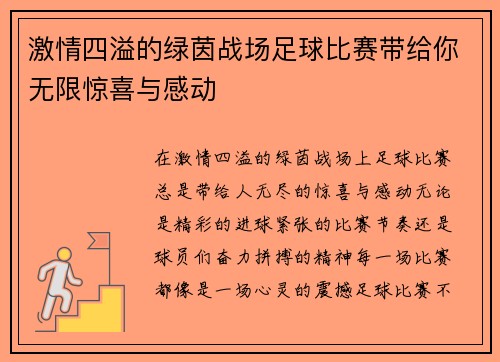 激情四溢的绿茵战场足球比赛带给你无限惊喜与感动

在激情四溢的绿茵战场上足球比赛总是带给人无尽的惊喜与感动无论是精彩的进球紧张的比赛节奏还是球员们奋力拼搏的精神每一场比赛都像是一场心灵的震撼足球比赛不